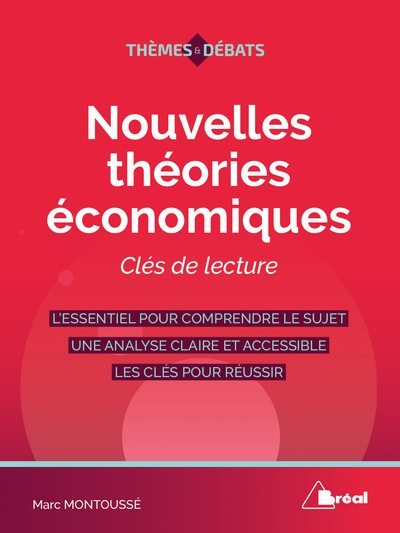 THÈMES & DÉBATS

Nouvelles théories économiques

Clés de lecture

L'ESSENTIEL POUR COMPRENDRE LE SUJET

UNE ANALYSE CLAIRE ET ACCESSIBLE

LES CLÉS POUR RÉUSSIR

Marc MONTOUSSÉ

Bréal